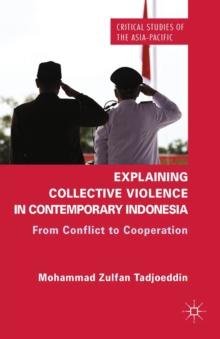 CRITICAL STUDIES OF THE ASIA-PACIFIC

EXPLAINING COLLECTIVE VIOLENCE IN CONTEMPORARY INDONESIA

From Conflict to Cooperation

Mohammad Zulfan Tadjoeddin